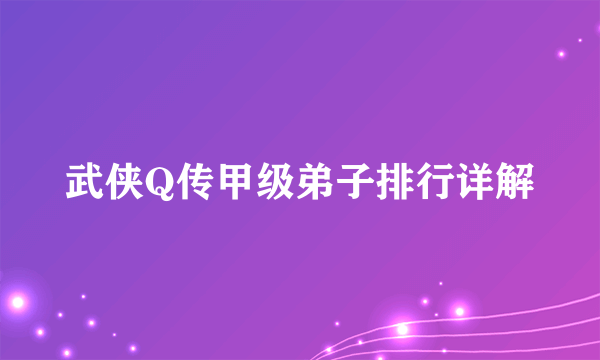 武侠Q传甲级弟子排行详解